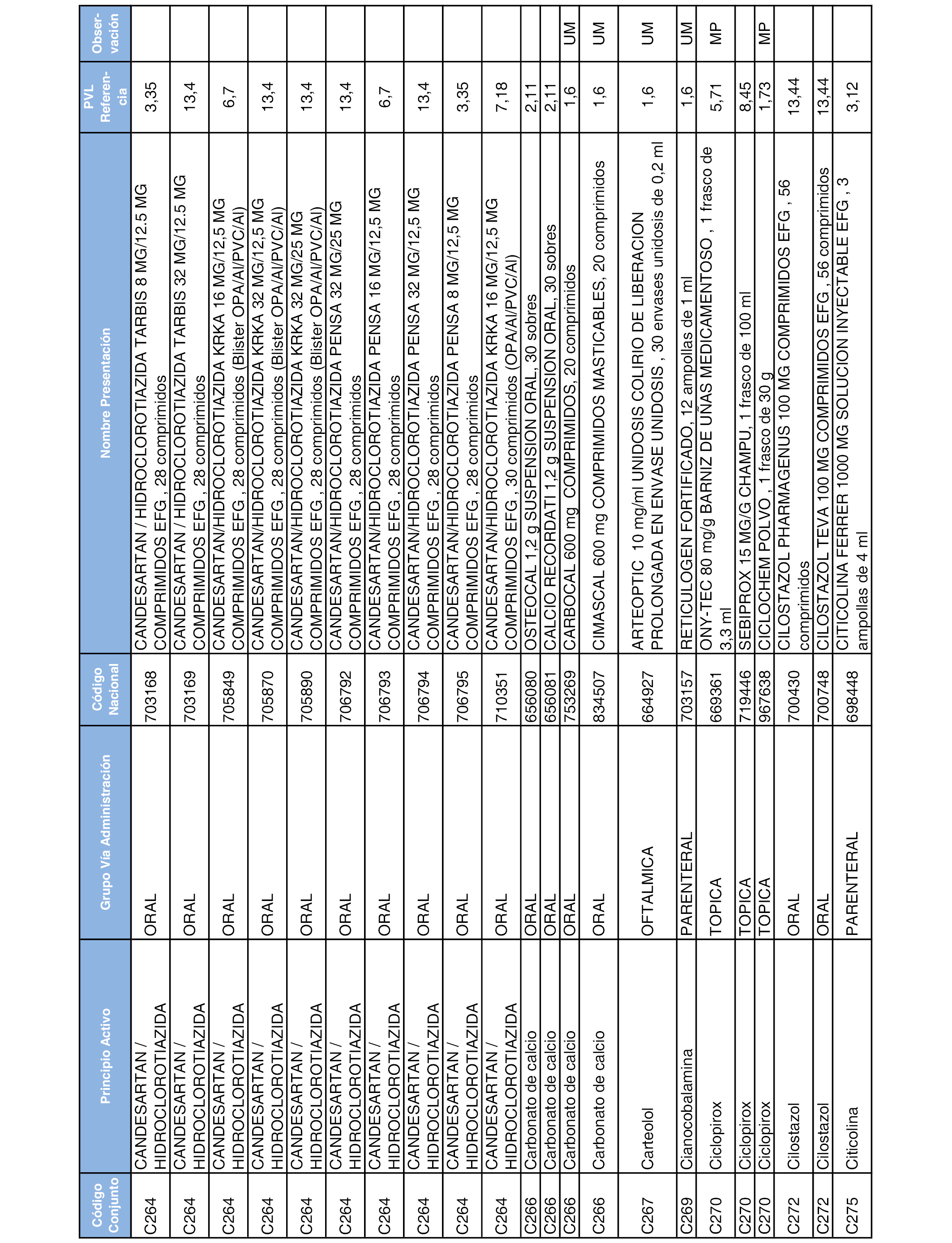 | Código Conjunto | Principio Activo | Grupo Vía Administración | Código Nacional | Nombre Presentación | PVL Referencia | Observación |
|---|---|---|---|---|---|---|
| C264 | CANDESARTAN / HIDROCLOROTIAZIDA | ORAL | 703168 | CANDESARTAN / HIDROCLOROTIAZIDA TARBIS 8 MG/12.5 MG COMPRIMIDOS EFG , 28 comprimidos | 3,35 | |
| C264 | CANDESARTAN / HIDROCLOROTIAZIDA | ORAL | 703169 | CANDESARTAN / HIDROCLOROTIAZIDA TARBIS 32 MG/12.5 MG COMPRIMIDOS EFG , 28 comprimidos | 13,4 | |
| C264 | CANDESARTAN / HIDROCLOROTIAZIDA | ORAL | 705849 | CANDESARTAN/HIDROCLOROTIAZIDA KRKA 16 MG/12,5 MG COMPRIMIDOS EFG , 28 comprimidos (Blister OPA/Al/PVC/Al) | 6,7 | |
| C264 | CANDESARTAN / HIDROCLOROTIAZIDA | ORAL | 705870 | CANDESARTAN/HIDROCLOROTIAZIDA KRKA 32 MG/12,5 MG COMPRIMIDOS EFG , 28 comprimidos (Blister OPA/Al/PVC/Al) | 13,4 | |
| C264 | CANDESARTAN / HIDROCLOROTIAZIDA | ORAL | 705890 | CANDESARTAN/HIDROCLOROTIAZIDA KRKA 32 MG/25 MG COMPRIMIDOS EFG , 28 comprimidos (Blister OPA/Al/PVC/Al) | 13,4 | |
| C264 | CANDESARTAN / HIDROCLOROTIAZIDA | ORAL | 706792 | CANDESARTAN/HIDROCLOROTIAZIDA PENSA 32 MG/25 MG COMPRIMIDOS EFG , 28 comprimidos | 13,4 | |
| C264 | CANDESARTAN / HIDROCLOROTIAZIDA | ORAL | 706793 | CANDESARTAN/HIDROCLOROTIAZIDA PENSA 16 MG/12,5 MG COMPRIMIDOS EFG , 28 comprimidos | 6,7 | |
| C264 | CANDESARTAN / HIDROCLOROTIAZIDA | ORAL | 706794 | CANDESARTAN/HIDROCLOROTIAZIDA PENSA 32 MG/12,5 MG COMPRIMIDOS EFG , 28 comprimidos | 13,4 | |
| C264 | CANDESARTAN / HIDROCLOROTIAZIDA | ORAL | 706795 | CANDESARTAN/HIDROCLOROTIAZIDA PENSA 8 MG/12,5 MG COMPRIMIDOS EFG , 28 comprimidos | 3,35 | |
| C264 | CANDESARTAN / HIDROCLOROTIAZIDA | ORAL | 710351 | CANDESARTAN/HIDROCLOROTIAZIDA KRKA 16 MG/12,5 MG COMPRIMIDOS EFG , 30 comprimidos (OPA/Al/PVC/Al) | 7,18 | |
| C266 | Carbonato de calcio | ORAL | 656080 | OSTEOCAL 1,2 g SUSPENSION ORAL, 30 sobres | 2,11 | |
| C266 | Carbonato de calcio | ORAL | 656081 | CALCIO RECORDATI 1,2 g SUSPENSION ORAL, 30 sobres | 2,11 | |
| C266 | Carbonato de calcio | ORAL | 753269 | CARBOCAL 600 mg COMPRIMIDOS, 20 comprimidos | 1,6 | UM |
| C266 | Carbonato de calcio | ORAL | 834507 | CIMASCAL 600 mg COMPRIMIDOS MASTICABLES, 20 comprimidos | 1,6 | UM |
| C267 | Carteolol | OFTALMICA | 664927 | ARTEOPTIC 10 mg/ml UNIDOSIS COLIRIO DE LIBERACION PROLONGADA EN ENVASE UNIDOSIS , 30 envases unidosis de 0,2 ml | 1,6 | UM |
| C269 | Cianocobalamina | PARENTERAL | 703157 | RETICULOGEN FORTIFICADO, 12 ampollas de 1 ml | 1,6 | UM |
| C270 | Ciclopirox | TOPICA | 669361 | ONY-TEC 80 mg/g BARNIZ DE UÑAS MEDICAMENTOSO , 1 frasco de 3,3 ml | 5,71 | MP |
| C270 | Ciclopirox | TOPICA | 719446 | SEBIPROX 15 MG/G CHAMPU, 1 frasco de 100 ml | 8,45 | |
| C270 | Ciclopirox | TOPICA | 967638 | CICLOCHEM POLVO , 1 frasco de 30 g | 1,73 | MP |
| C272 | Cilostazol | ORAL | 700430 | CILOSTAZOL PHARMAGENUS 100 MG COMPRIMIDOS EFG , 56 comprimidos | 13,44 | |
| C272 | Cilostazol | ORAL | 700748 | CILOSTAZOL TEVA 100 MG COMPRIMIDOS EFG , 56 comprimidos | 13,44 | |
| C275 | Citicolina | PARENTERAL | 698448 | CITICOLINA FERRER 1000 MG SOLUCION INYECTABLE EFG , 3 ampollas de 4 ml | 3,12 | |